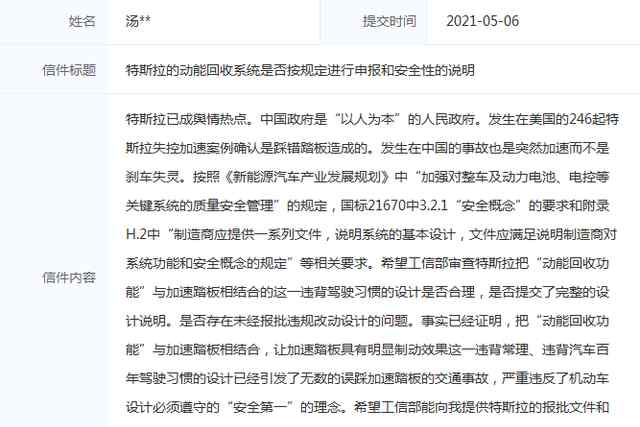 | 姓名 | 汤** | 提交时间 | 2021-05-06 |
|---|---|---|---|
| 信件标题 | 特斯拉的动能回收系统是否按规定进行申报和安全性的说明 | | |
| 信件内容 | 特斯拉已成舆情热点。中国政府是“以人为本”的人民政府。发生在美国的246起特斯拉失控加速案例确认是踩错踏板造成的。发生在中国的事故也是突然加速而不是刹车失灵。按照《新能源汽车产业发展规划》中“加强对整车及动力电池、电控等关键系统的质量安全管理”的规定，国标21670中3.2.1“安全概念”的要求和附录H.2中“制造商应提供一系列文件，说明系统的基本设计，文件应满足说明制造商对系统功能和安全概念的规定”等相关要求。希望工信部审查特斯拉把“动能回收功能”与加速踏板相结合的这一违背驾驶习惯的设计是否合理，是否提交了完整的设计说明。是否存在未经报批违规改动设计的问题。事实已经证明，把“动能回收功能”与加速踏板相结合，让加速踏板具有明显制动效果这一违背常理、违背汽车百年驾驶习惯的设计已经引发了无数的误踩加速踏板的交通事故，严重违反了机动车设计必须遵守的“安全第一”的理念。希望工信部能向我提供特斯拉的报批文件和 | | |